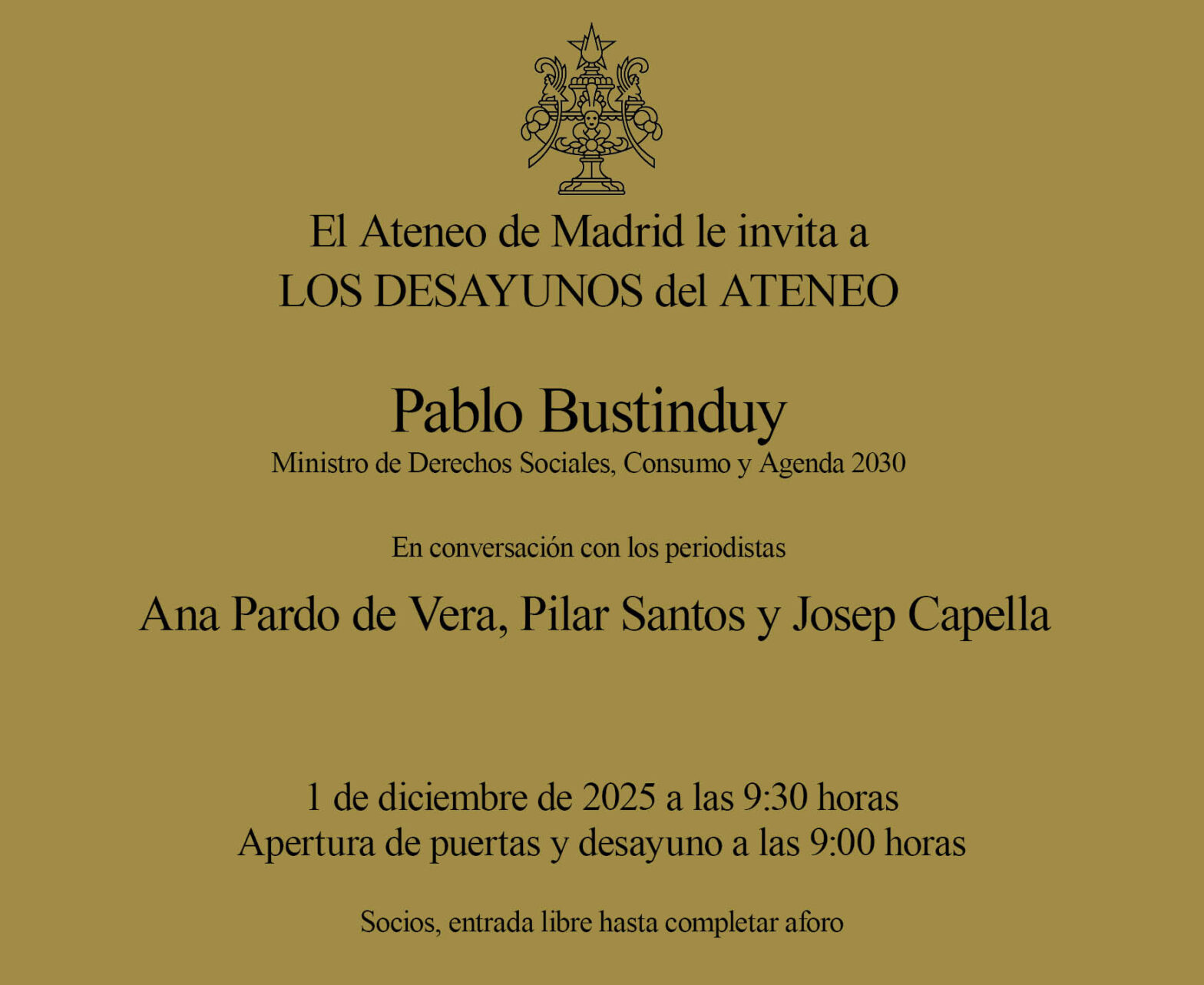 El Ateneo de Madrid le invita a
LOS DESAYUNOS del ATENEO

Pablo Bustinduy
Ministro de Derechos Sociales, Consumo y Agenda 2030

En conversación con los periodistas

Ana Pardo de Vera, Pilar Santos y Josep Capella

1 de diciembre de 2025 a las 9:30 horas
Apertura de puertas y desayuno a las 9:00 horas

Socios, entrada libre hasta completar aforo